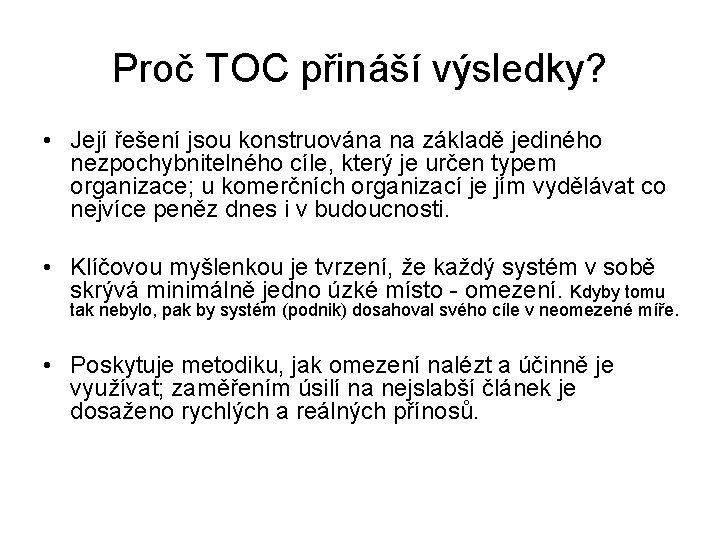 Proč TOC přináší výsledky?

• Její řešení jsou konstruována na základě jediného nezpochybnitelného cíle, který je určen typem organizace; u komerčních organizací je jím vydělávat co nejvíce peněz dnes i v budoucnosti.

• Klíčovou myšlenkou je tvrzení, že každý systém v sobě skrývá minimálně jedno úzké místo - omezení. Kdyby tomu tak nebylo, pak by systém (podnik) dosahoval svého cíle v neomezené míře.

• Poskytuje metodiku, jak omezení nalézt a účinně je využívat; zaměřením úsilí na nejslabší článek je dosaženo rychlých a reálných přínosů.